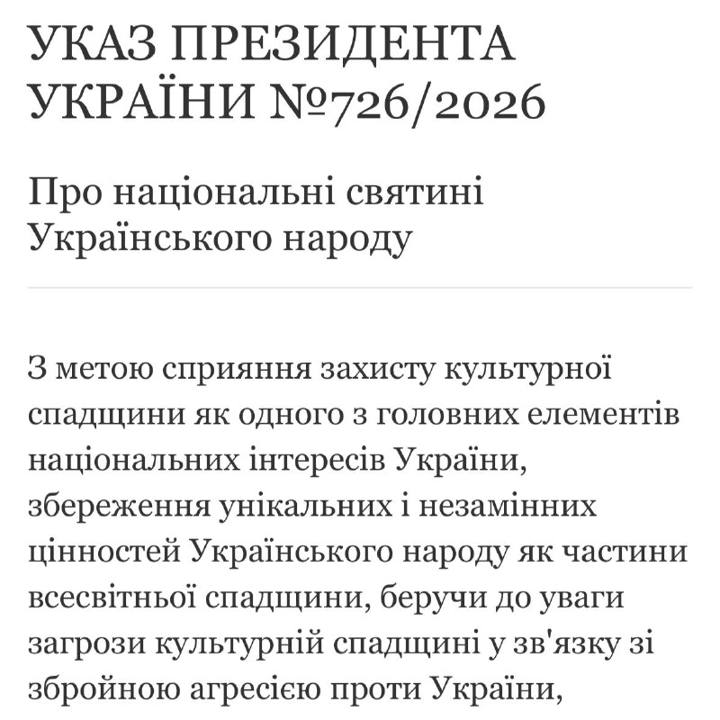 УКАЗ ПРЕЗИДЕНТА УКРАЇНИ №726/2026

Про національні святині Українського народу

З метою сприяння захисту культурної спадщини як одного з головних елементів національних інтересів України, збереження унікальних і незамінних цінностей Українського народу як частини всесвітньої спадщини, беручи до уваги загрози культурній спадщині у зв'язку зі збройною агресією проти України,